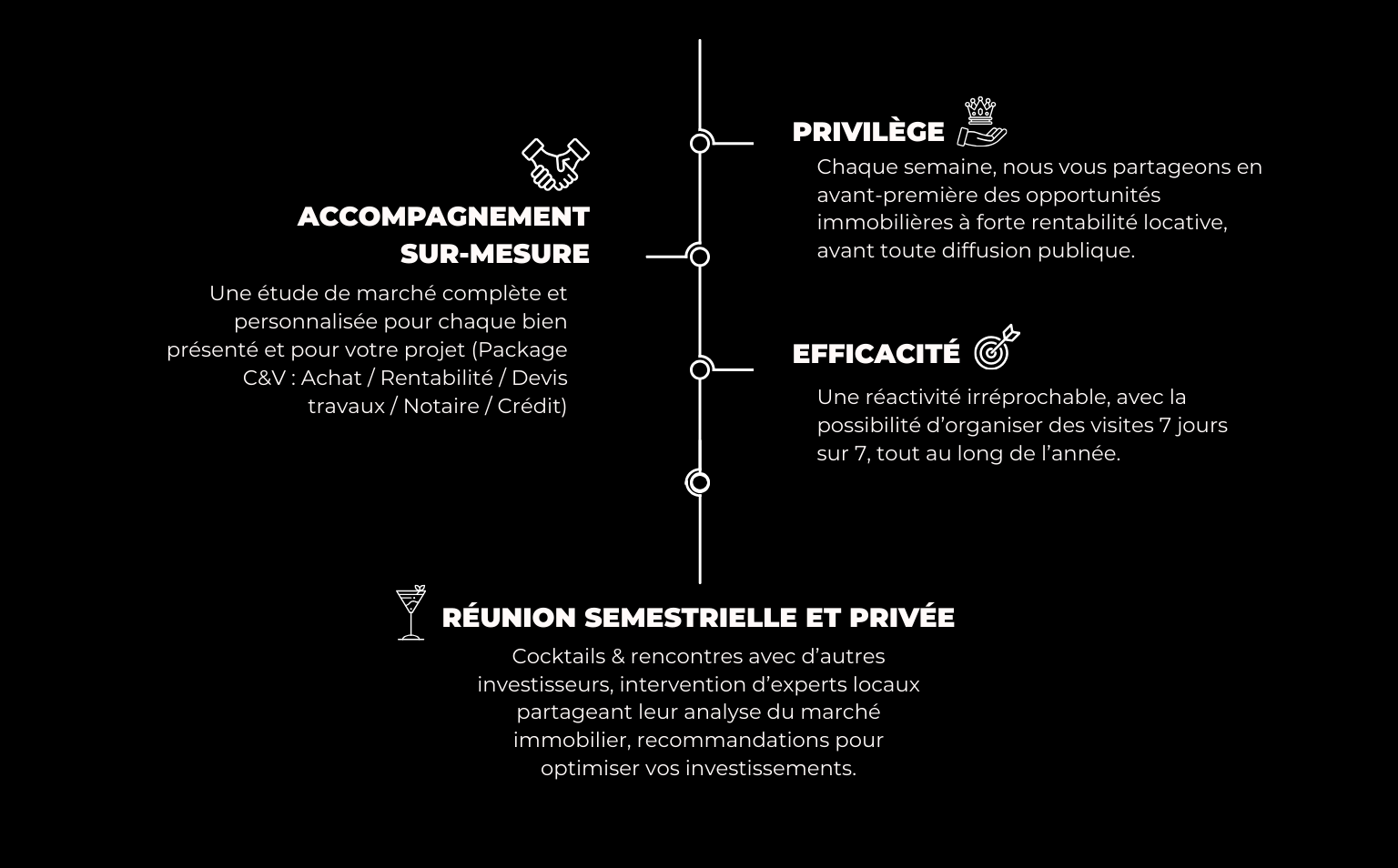 PRIVILÈGE

Chaque semaine, nous vous partageons en avant-première des opportunités immobilières à forte rentabilité locative, avant toute diffusion publique.

ACCOMPAGNEMENT SUR-MESURE

Une étude de marché complète et personnalisée pour chaque bien présenté et pour votre projet (Package C&V : Achat / Rentabilité / Devis travaux / Notaire / Crédit)

EFFICACITÉ

Une réactivité irréprochable, avec la possibilité d'organiser des visites 7 jours sur 7, tout au long de l'année.

RÉUNION SEMESTRIELLE ET PRIVÉE

Cocktails & rencontres avec d'autres investisseurs, intervention d'experts locaux partageant leur analyse du marché immobilier, recommandations pour optimiser vos investissements.